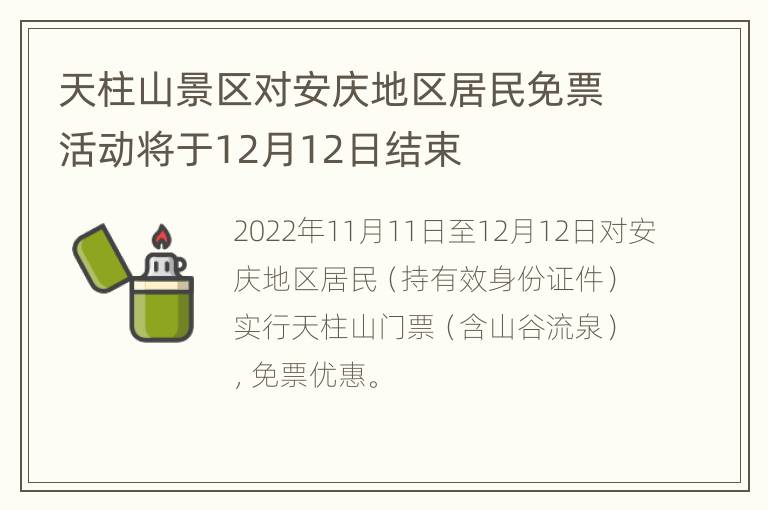 天柱山景区对安庆地区居民免票活动将于12月12日结束

2022年11月11日至12月12日对安庆地区居民（持有效身份证件）实行天柱山门票（含山谷流泉），免票优惠。